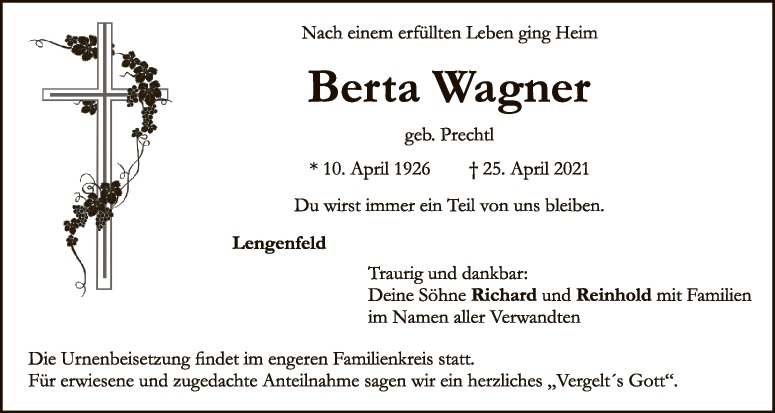 Nach einem erfüllten Leben ging Heim

Berta Wagner

geb. Prechtl

* 10. April 1926 † 25. April 2021

Du wirst immer ein Teil von uns bleiben.

Lengenfeld

Traurig und dankbar:
Deine Söhne Richard und Reinhold mit Familien
im Namen aller Verwandten

Die Urnenbeisetzung findet im engeren Familienkreis statt.
Für erwiesene und zugedachte Anteilnahme sagen wir ein herzliches „Vergelt´s Gott“.